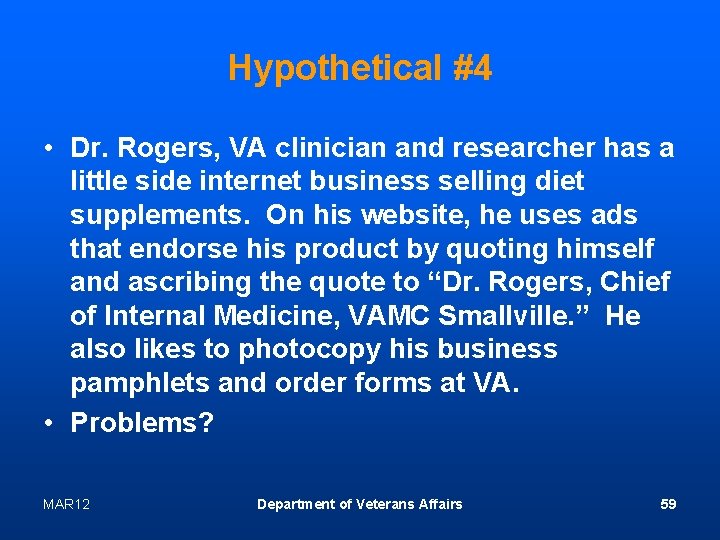 Hypothetical #4

• Dr. Rogers, VA clinician and researcher has a little side internet business selling diet supplements. On his website, he uses ads that endorse his product by quoting himself and ascribing the quote to “Dr. Rogers, Chief of Internal Medicine, VAMC Smallville.” He also likes to photocopy his business pamphlets and order forms at VA.

• Problems?

MAR12

Department of Veterans Affairs

59